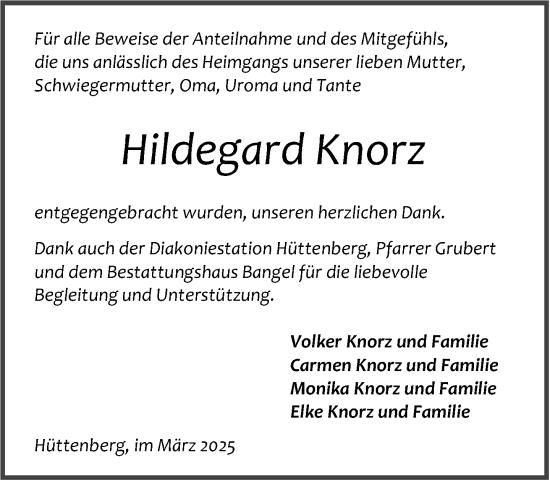 Für alle Beweise der Anteilnahme und des Mitgefühls, die uns anlässlich des Heimgangs unserer lieben Mutter, Schwiegermutter, Oma, Uroma und Tante

Hildegard Knorz

entgegengebracht wurden, unseren herzlichen Dank.

Dank auch der Diakoniestation Hüttenberg, Pfarrer Grubert und dem Bestattungshaus Bangel für die liebevolle Begleitung und Unterstützung.

Volker Knorz und Familie
Carmen Knorz und Familie
Monika Knorz und Familie
Elke Knorz und Familie

Hüttenberg, im März 2025